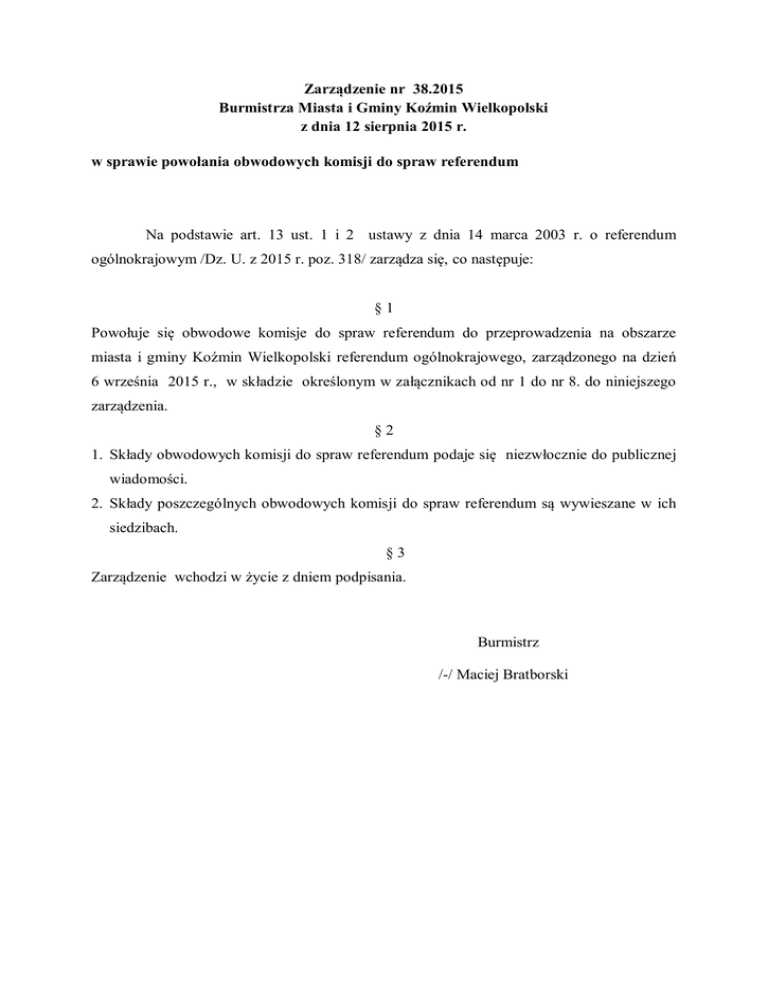 Zarządzenie nr 38.2015
Burmistrza Miasta i Gminy Koźmin Wielkopolski
z dnia 12 sierpnia 2015 r.

w sprawie powołania obwodowych komisji do spraw referendum

Na podstawie art. 13 ust. 1 i 2 ustawy z dnia 14 marca 2003 r. o referendum ogólnokrajowym /Dz. U. z 2015 r. poz. 318/ zarządza się, co następuje:

§ 1
Powołuje się obwodowe komisje do spraw referendum do przeprowadzenia na obszarze miasta i gminy Koźmin Wielkopolski referendum ogólnokrajowego, zarządzonego na dzień 6 września 2015 r., w składzie określonym w załącznikach od nr 1 do nr 8. do niniejszego zarządzenia.

§ 2
1. Składy obwodowych komisji do spraw referendum podaje się niezwłocznie do publicznej wiadomości.
2. Składy poszczególnych obwodowych komisji do spraw referendum są wywieszane w ich siedzibach.

§ 3
Zarządzenie wchodzi w życie z dniem podpisania.

Burmistrz

/-/ Maciej Bratborski